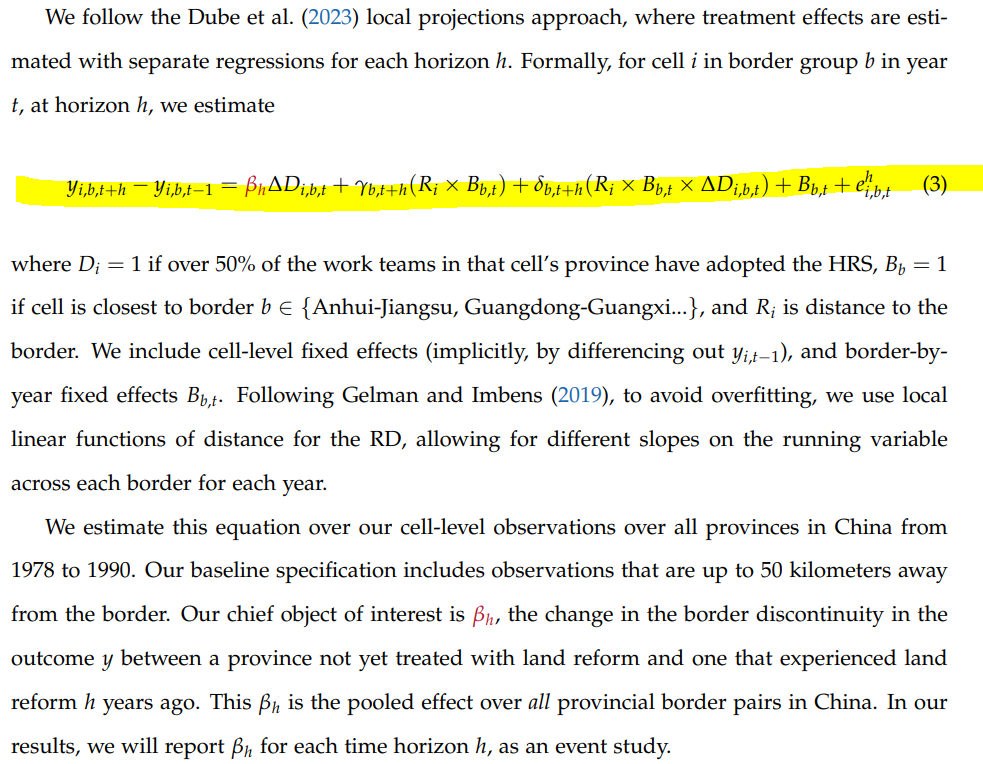 We follow the Dube et al. (2023) local projections approach, where treatment effects are estimated with separate regressions for each horizon $h$. Formally, for cell $i$ in border group $b$ in year $t$, at horizon $h$, we estimate

$y_{i,b,t+h} - y_{i,b,t-1} = \beta_h \Delta D_{i,b,t} + \gamma_{b,t+h}(R_i \times B_{b,t}) + \delta_{b,t+h}(R_i \times B_{b,t} \times \Delta D_{i,b,t}) + B_{b,t} + e^h_{i,b,t}$ (3)

where $D_i = 1$ if over 50% of the work teams in that cell's province have adopted the HRS, $B_b = 1$ if cell is closest to border $b \in \{$Anhui-Jiangsu, Guangdong-Guangxi...$\}$, and $R_i$ is distance to the border. We include cell-level fixed effects (implicitly, by differencing out $y_{i,t-1}$), and border-by-year fixed effects $B_{b,t}$. Following Gelman and Imbens (2019), to avoid overfitting, we use local linear functions of distance for the RD, allowing for different slopes on the running variable across each border for each year.

We estimate this equation over our cell-level observations over all provinces in China from 1978 to 1990. Our baseline specification includes observations that are up to 50 kilometers away from the border. Our chief object of interest is $\beta_h$, the change in the border discontinuity in the outcome $y$ between a province not yet treated with land reform and one that experienced land reform $h$ years ago. This $\beta_h$ is the pooled effect over all provincial border pairs in China. In our results, we will report $\beta_h$ for each time horizon $h$, as an event study.